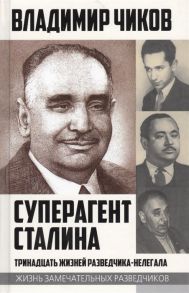 ВЛАДИМИР ЧИКОВ

СУПЕРАГЕНТ СТАЛИНА

ТРИНАДЦАТЬ ЖИЗНЕЙ РАЗВЕДЧИКА-НЕЛЕГАЛА

ЖИЗНЬ ЗАМЕЧАТЕЛЬНЫХ РАЗВЕДЧИКОВ